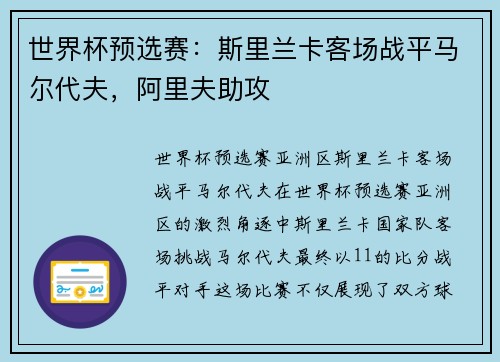 世界杯预选赛：斯里兰卡客场战平马尔代夫，阿里夫助攻

世界杯预选赛亚洲区斯里兰卡客场战平马尔代夫在世界杯预选赛亚洲区的激烈角逐中斯里兰卡国家队客场挑战马尔代夫最终以11的比分战平对手这场比赛不仅展现了双方球